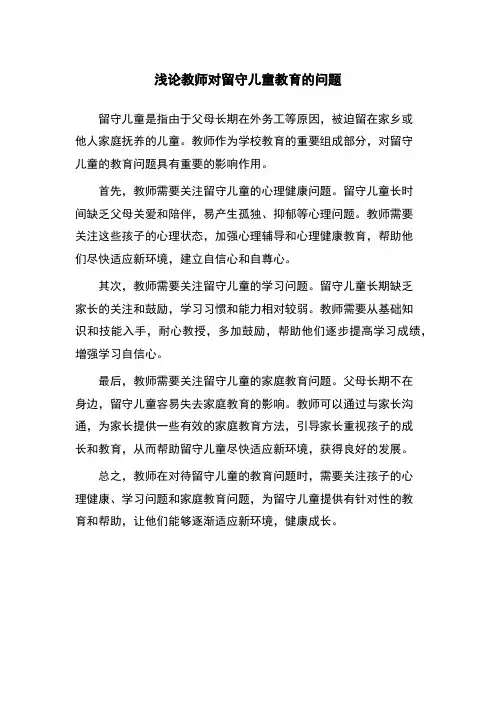 浅论教师对留守儿童教育的问题

留守儿童是指由于父母长期在外务工等原因，被迫留在家乡或他人家庭抚养的儿童。教师作为学校教育的重要组成部分，对留守儿童的教育问题具有重要的影响作用。

首先，教师需要关注留守儿童的心理健康问题。留守儿童长时间缺乏父母关爱和陪伴，易产生孤独、抑郁等心理问题。教师需要关注这些孩子的心理状态，加强心理辅导和心理健康教育，帮助他们尽快适应新环境，建立自信心和自尊心。

其次，教师需要关注留守儿童的学习问题。留守儿童长期缺乏家长的关注和鼓励，学习习惯和能力相对较弱。教师需要从基础知识和技能入手，耐心教授，多加鼓励，帮助他们逐步提高学习成绩，增强学习自信心。

最后，教师需要关注留守儿童的家庭教育问题。父母长期不在身边，留守儿童容易失去家庭教育的影响。教师可以通过与家长沟通，为家长提供一些有效的家庭教育方法，引导家长重视孩子的成长和教育，从而帮助留守儿童尽快适应新环境，获得良好的发展。

总之，教师在对待留守儿童的教育问题时，需要关注孩子的心理健康、学习问题和家庭教育问题，为留守儿童提供有针对性的教育和帮助，让他们能够逐渐适应新环境，健康成长。